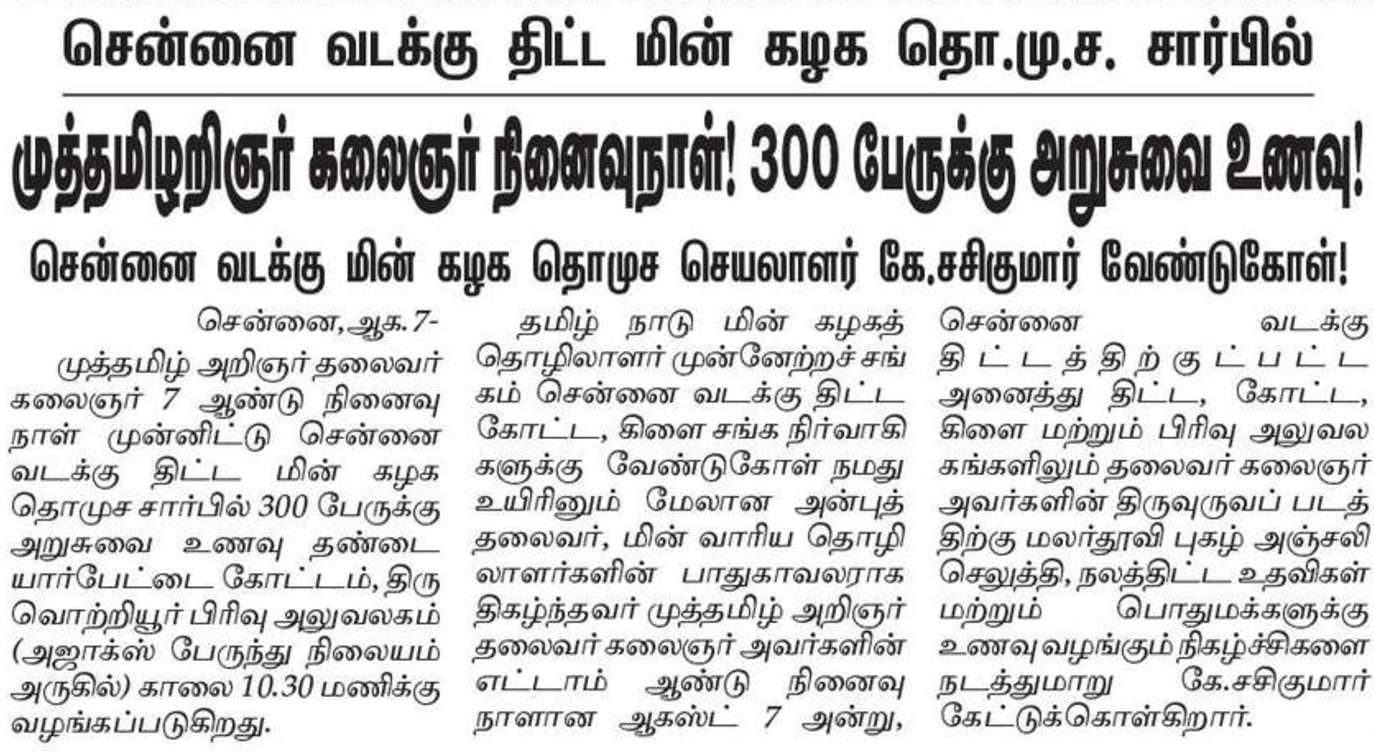 சென்னை வடக்கு திட்ட மின் கழக தொ.மு.ச. சார்பில்

முத்தமிழறிஞர் கலைஞர் நினைவுநாள்! 300 பேருக்கு அறுசுவை உணவு!

சென்னை வடக்கு மின் கழக தொமுச செயலாளர் கே.சசிகுமார் வேண்டுகோள்!

சென்னை,ஆக.7-

முத்தமிழ் அறிஞர் தலைவர் கலைஞர் 7 ஆண்டு நினைவு நாள் முன்னிட்டு சென்னை வடக்கு திட்ட மின் கழக தொமுச சார்பில் 300 பேருக்கு அறுசுவை உணவு தண்டையார்பேட்டை கோட்டம், திருவொற்றியூர் பிரிவு அலுவலகம் (அஜாக்ஸ் பேருந்து நிலையம் அருகில்) காலை 10.30 மணிக்கு வழங்கப்படுகிறது.

தமிழ் நாடு மின் கழகத் தொழிலாளர் முன்னேற்றச் சங்கம் சென்னை வடக்கு திட்ட கோட்ட, கிளை சங்க நிர்வாகிகளுக்கு வேண்டுகோள் நமது உயிரினும் மேலான அன்புத் தலைவர், மின் வாரிய தொழிலாளர்களின் பாதுகாவலராக திகழ்ந்தவர் முத்தமிழ் அறிஞர் தலைவர் கலைஞர் அவர்களின் எட்டாம் ஆண்டு நினைவு நாளான ஆகஸ்ட் 7 அன்று, சென்னை வடக்கு திட்டத்திற்குட்பட்ட அனைத்து திட்ட, கோட்ட, கிளை மற்றும் பிரிவு அலுவலகங்களிலும் தலைவர் கலைஞர் அவர்களின் திருவுருவப் படத்திற்கு மலர்தூவி புகழ் அஞ்சலி செலுத்தி, நலத்திட்ட உதவிகள் மற்றும் பொதுமக்களுக்கு உணவு வழங்கும் நிகழ்ச்சிகளை நடத்துமாறு கே.சசிகுமார் கேட்டுக்கொள்கிறார்.